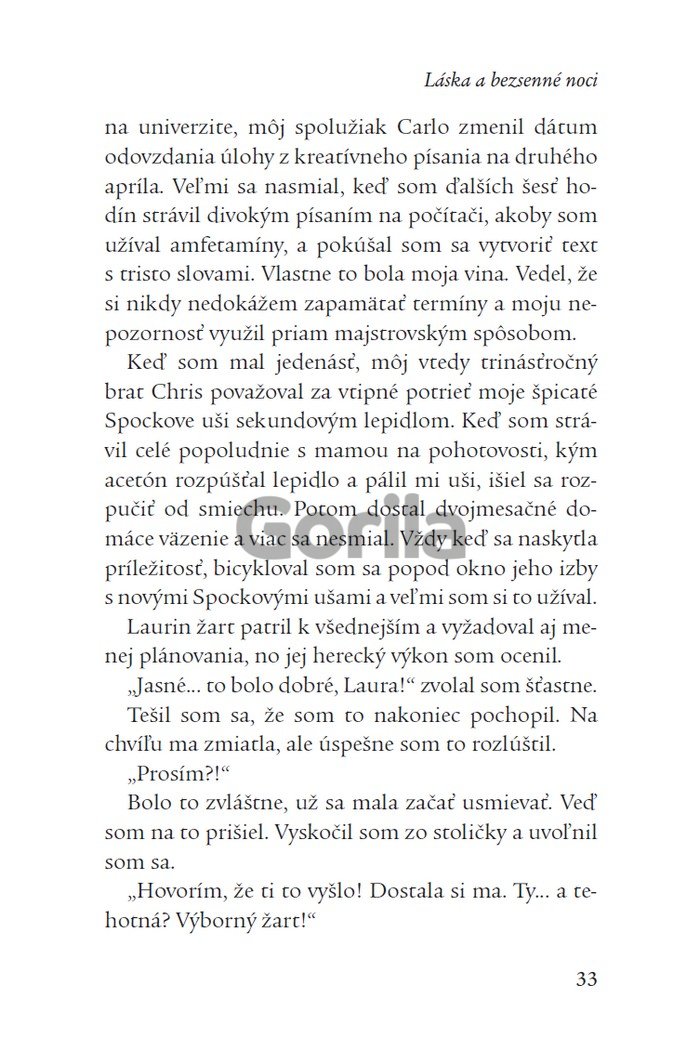 Láska a bezsenné noci

na univerzite, môj spolužiak Carlo zmenil dátum odovzdania úlohy z kreatívneho písania na druhého apríla. Veľmi sa nasmial, keď som ďalších šesť hodín strávil divokým písaním na počítači, akoby som užíval amfetamíny, a pokúšal som sa vytvoriť text s tristo slovami. Vlastne to bola moja vina. Vedel, že si nikdy nedokážem zapamätať termíny a moju nepozornosť využil priam majstrovským spôsobom.

Keď som mal jedenásť, môj vtedy trinásťročný brat Chris považoval za vtipné potrieť moje špicaté Spockove uši sekundovým lepidlom. Keď som strávil celé popoludnie s mamou na pohotovosti, kým acetón rozpúšťal lepidlo a pálil mi uši, išiel sa rozpučiť od smiechu. Potom dostal dvojmesačné domáce väzenie a viac sa nesmial. Vždy keď sa naskytla príležitosť, bicykloval som sa popod okno jeho izby s novými Spockovými ušami a veľmi som si to užíval.

Laurin žart patril k všednejším a vyžadoval aj menej plánovania, no jej herecký výkon som ocenil.

„Jasné... to bolo dobré, Laura!“ zvolal som šťastne.

Tešil som sa, že som to nakoniec pochopil. Na chvíľu ma zmiatla, ale úspešne som to rozlúštil.

„Prosím?!“

Bolo to zvláštne, už sa mala začať usmievať. Veď som na to prišiel. Vyskočil som zo stoličky a uvoľnil som sa.

„Hovorím, že ti to vyšlo! Dostala si ma. Ty... a tehotná? Výborný žart!“

33

Gorila